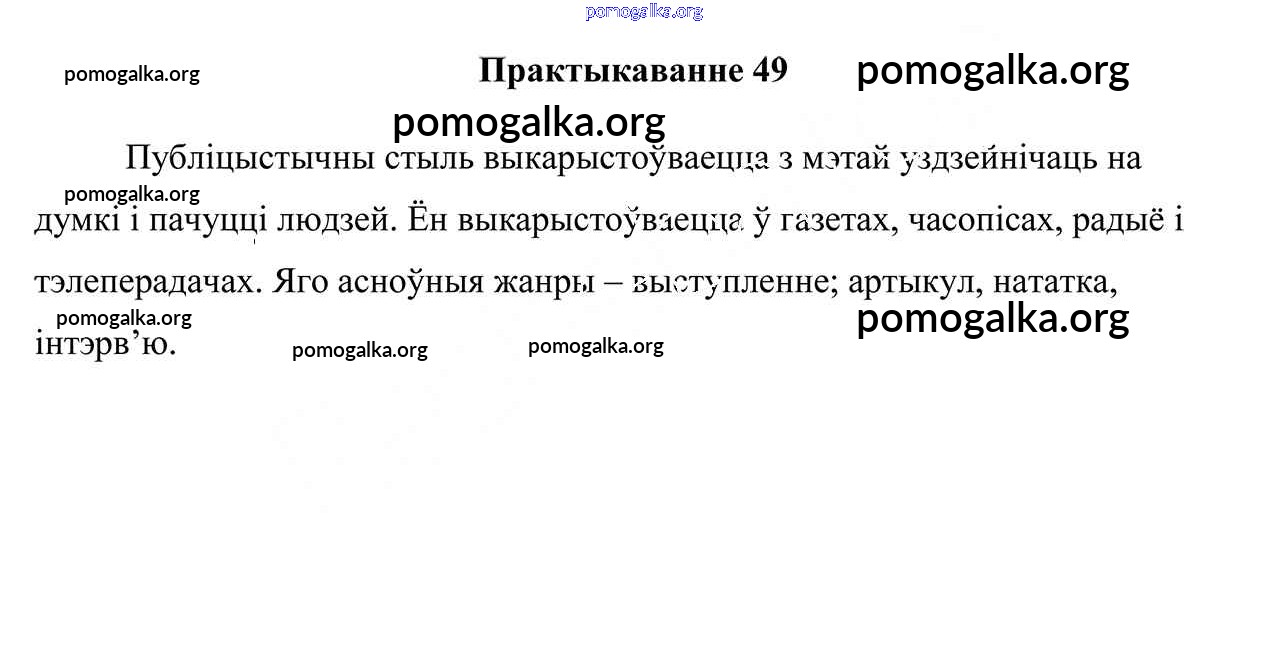 Практыкаванне 49

Публіцыстычны стыль выкарыстоўваецца з мэтай уздзейнічаць на думкі і пачуцці людзей. Ён выкарыстоўваецца ў газетах, часопісах, радыё і тэлеперадачах. Яго асноўныя жанры – выступленне; артыкул, нататка, інтэрв'ю.

pomogalka.org